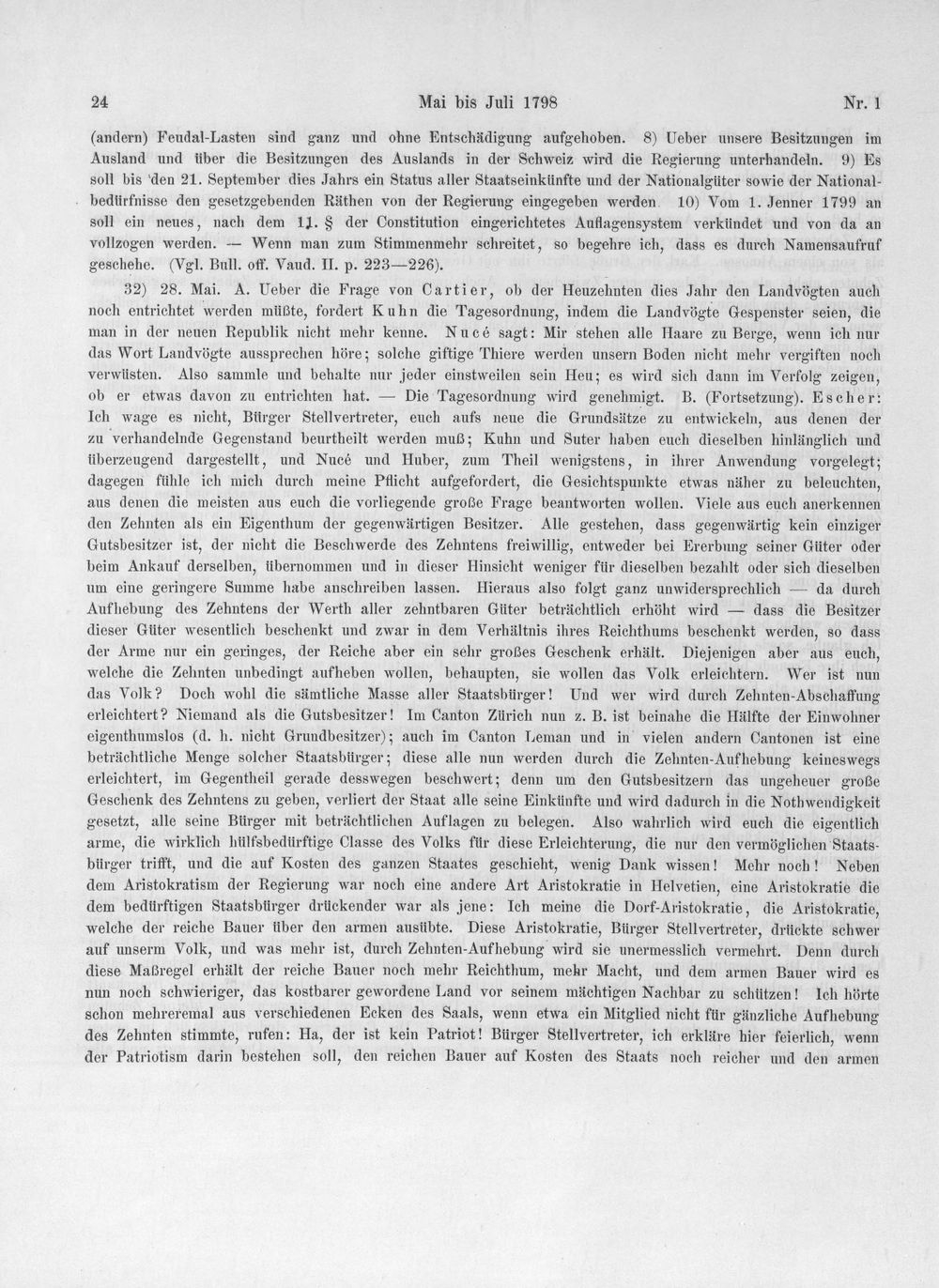 24 Mai bis Juli 1798 Nr. 1

(andern) Feudal-Lasten sind ganz und ohne Entschädigung aufgehoben. 8) Ueber unsere Besitzungen im Ausland und über die Besitzungen des Auslands in der Schweiz wird die Regierung unterhandeln. 9) Es soll bis den 21. September dies Jahrs ein Status aller Staatseinkünfte und der Nationalgüter sowie der Nationalbedürfnisse den gesetzgebenden Räthen von der Regierung eingegeben werden. 10) Vom 1. Jenner 1799 an soll ein neues, nach dem 11. § der Constitution eingerichtetes Auflagensystem verkündet und von da an vollzogen werden. — Wenn man zum Stimmenmehr schreitet, so begehre ich, dass es durch Namensaufruf geschehe. (Vgl. Bull. off. Vaud. II. p. 223—226).

32) 28. Mai. A. Ueber die Frage von Cartier, ob der Heuzehnten dies Jahr den Landvögten auch noch entrichtet werden müßte, fordert Kuhn die Tagesordnung, indem die Landvögte Gespenster seien, die man in der neuen Republik nicht mehr kenne. Nucé sagt: Mir stehen alle Haare zu Berge, wenn ich nur das Wort Landvögte aussprechen höre; solche giftige Thiere werden unsern Boden nicht mehr vergiften noch verwüsten. Also sammle und behalte nur jeder einstweilen sein Heu; es wird sich dann im Verfolg zeigen, ob er etwas davon zu entrichten hat. — Die Tagesordnung wird genehmigt. B. (Fortsetzung). Escher: Ich wage es nicht, Bürger Stellvertreter, euch aufs neue die Grundsätze zu entwickeln, aus denen der zu verhandelnde Gegenstand beurtheilt werden muß; Kuhn und Suter haben euch dieselben hinlänglich und überzeugend dargestellt, und Nucé und Huber, zum Theil wenigstens, in ihrer Anwendung vorgelegt; dagegen fühle ich mich durch meine Pflicht aufgefordert, die Gesichtspunkte etwas näher zu beleuchten, aus denen die meisten aus euch die vorliegende große Frage beantworten wollen. Viele aus euch anerkennen den Zehnten als ein Eigenthum der gegenwärtigen Besitzer. Alle gestehen, dass gegenwärtig kein einziger Gutsbesitzer ist, der nicht die Beschwerde des Zehntens freiwillig, entweder bei Ererbung seiner Güter oder beim Ankauf derselben, übernommen und in dieser Hinsicht weniger für dieselben bezahlt oder sich dieselben um eine geringere Summe habe anschreiben lassen. Hieraus also folgt ganz unwidersprechlich — da durch Aufhebung des Zehntens der Werth aller zehntbaren Güter beträchtlich erhöht wird — dass die Besitzer dieser Güter wesentlich beschenkt und zwar in dem Verhältnis ihres Reichthums beschenkt werden, so dass der Arme nur ein geringes, der Reiche aber ein sehr großes Geschenk erhält. Diejenigen aber aus euch, welche die Zehnten unbedingt aufheben wollen, behaupten, sie wollen das Volk erleichtern. Wer ist nun das Volk? Doch wohl die sämtliche Masse aller Staatsbürger! Und wer wird durch Zehnten-Abschaffung erleichtert? Niemand als die Gutsbesitzer! Im Canton Zürich nun z. B. ist beinahe die Hälfte der Einwohner eigenthumslos (d. h. nicht Grundbesitzer); auch im Canton Leman und in vielen andern Cantonen ist eine beträchtliche Menge solcher Staatsbürger; diese alle nun werden durch die Zehnten-Aufhebung keineswegs erleichtert, im Gegentheil gerade desswegen beschwert; denn um den Gutsbesitzern das ungeheuer große Geschenk des Zehntens zu geben, verliert der Staat alle seine Einkünfte und wird dadurch in die Nothwendigkeit gesetzt, alle seine Bürger mit beträchtlichen Auflagen zu belegen. Also wahrlich wird euch die eigentlich arme, die wirklich hülfsbedürftige Classe des Volks für diese Erleichterung, die nur den vermöglichen Staatsbürger trifft, und die auf Kosten des ganzen Staates geschieht, wenig Dank wissen! Mehr noch! Neben dem Aristokratism der Regierung war noch eine andere Art Aristokratie in Helvetien, eine Aristokratie die dem bedürftigen Staatsbürger drückender war als jene: Ich meine die Dorf-Aristokratie, die Aristokratie, welche der reiche Bauer über den armen ausübte. Diese Aristokratie, Bürger Stellvertreter, drückte schwer auf unserm Volk, und was mehr ist, durch Zehnten-Aufhebung wird sie unermesslich vermehrt. Denn durch diese Maßregel erhält der reiche Bauer noch mehr Reichthum, mehr Macht, und dem armen Bauer wird es nun noch schwieriger, das kostbarer gewordene Land vor seinem mächtigen Nachbar zu schützen! Ich hörte schon mehreremal aus verschiedenen Ecken des Saals, wenn etwa ein Mitglied nicht für gänzliche Aufhebung des Zehnten stimmte, rufen: Ha, der ist kein Patriot! Bürger Stellvertreter, ich erkläre hier feierlich, wenn der Patriotism darin bestehen soll, den reichen Bauer auf Kosten des Staats noch reicher und den armen